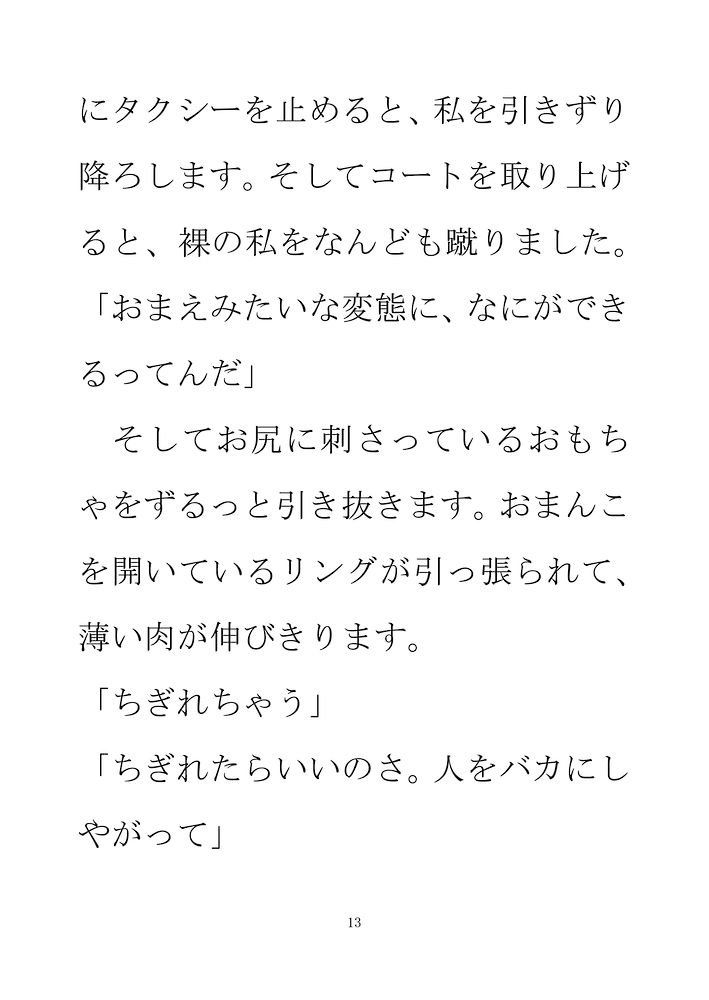 にタクシーを止めると、私を引きずり降ろします。そしてコートを取り上げると、裸の私をなんども蹴りました。

「おまえみたいな変態に、なにができるってんだ」

そしてお尻に刺さっているおもちゃをずるっと引き抜きます。おまんこを開いているリングが引っ張られて、薄い肉が伸びきります。

「ちぎれちゃう」

「ちぎれたらいいのさ。人をバカにしやがって」

13